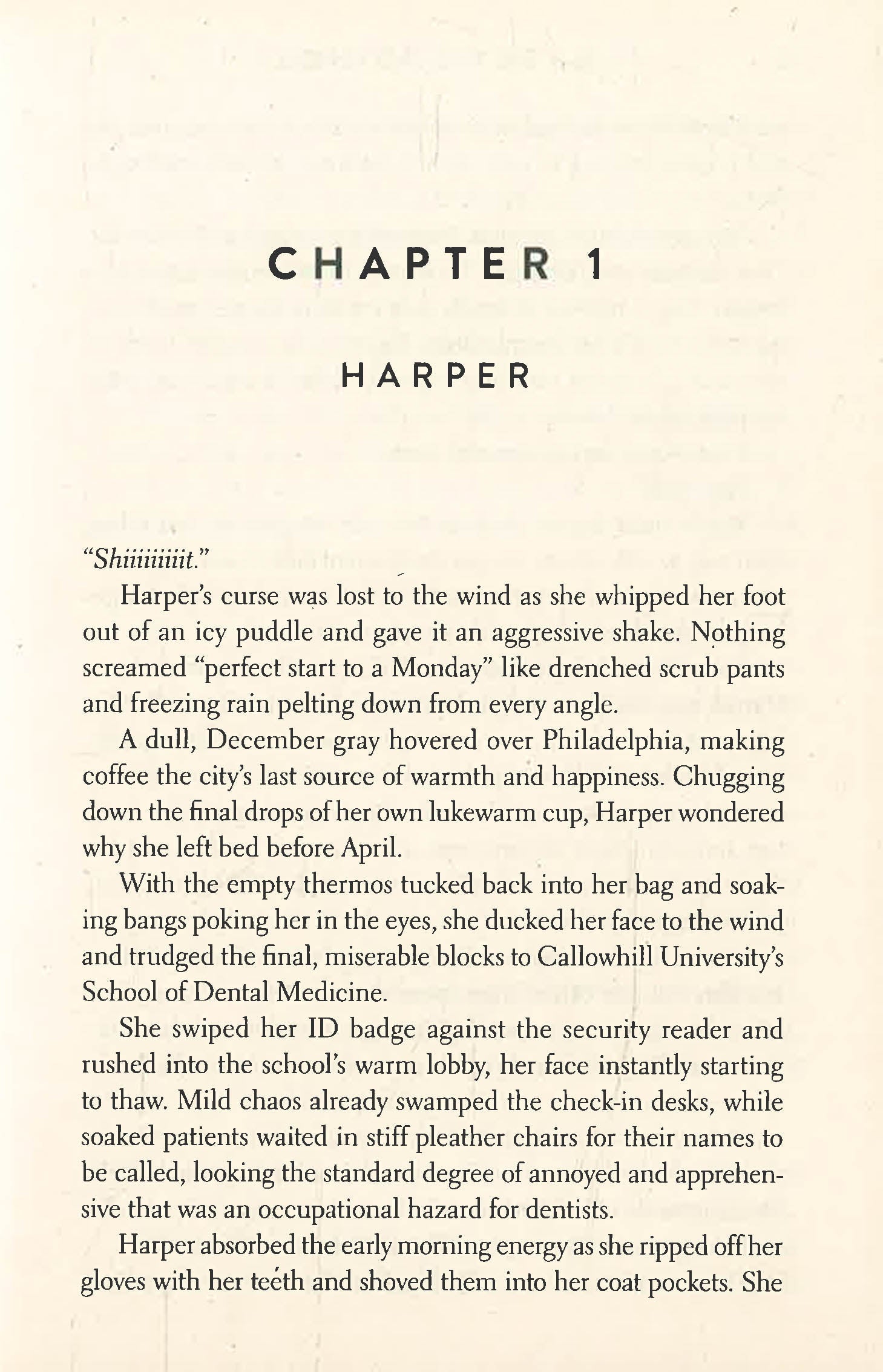 CHAPTER 1

HARPER

"Shiiiiiiiit."

Harper's curse was lost to the wind as she whipped her foot out of an icy puddle and gave it an aggressive shake. Nothing screamed "perfect start to a Monday" like drenched scrub pants and freezing rain pelting down from every angle.

A dull, December gray hovered over Philadelphia, making coffee the city's last source of warmth and happiness. Chugging down the final drops of her own lukewarm cup, Harper wondered why she left bed before April.

With the empty thermos tucked back into her bag and soaking bangs poking her in the eyes, she ducked her face to the wind and trudged the final, miserable blocks to Callowhill University's School of Dental Medicine.

She swiped her ID badge against the security reader and rushed into the school's warm lobby, her face instantly starting to thaw. Mild chaos already swamped the check-in desks, while soaked patients waited in stiff pleather chairs for their names to be called, looking the standard degree of annoyed and apprehensive that was an occupational hazard for dentists.

Harper absorbed the early morning energy as she ripped off her gloves with her teeth and shoved them into her coat pockets. She